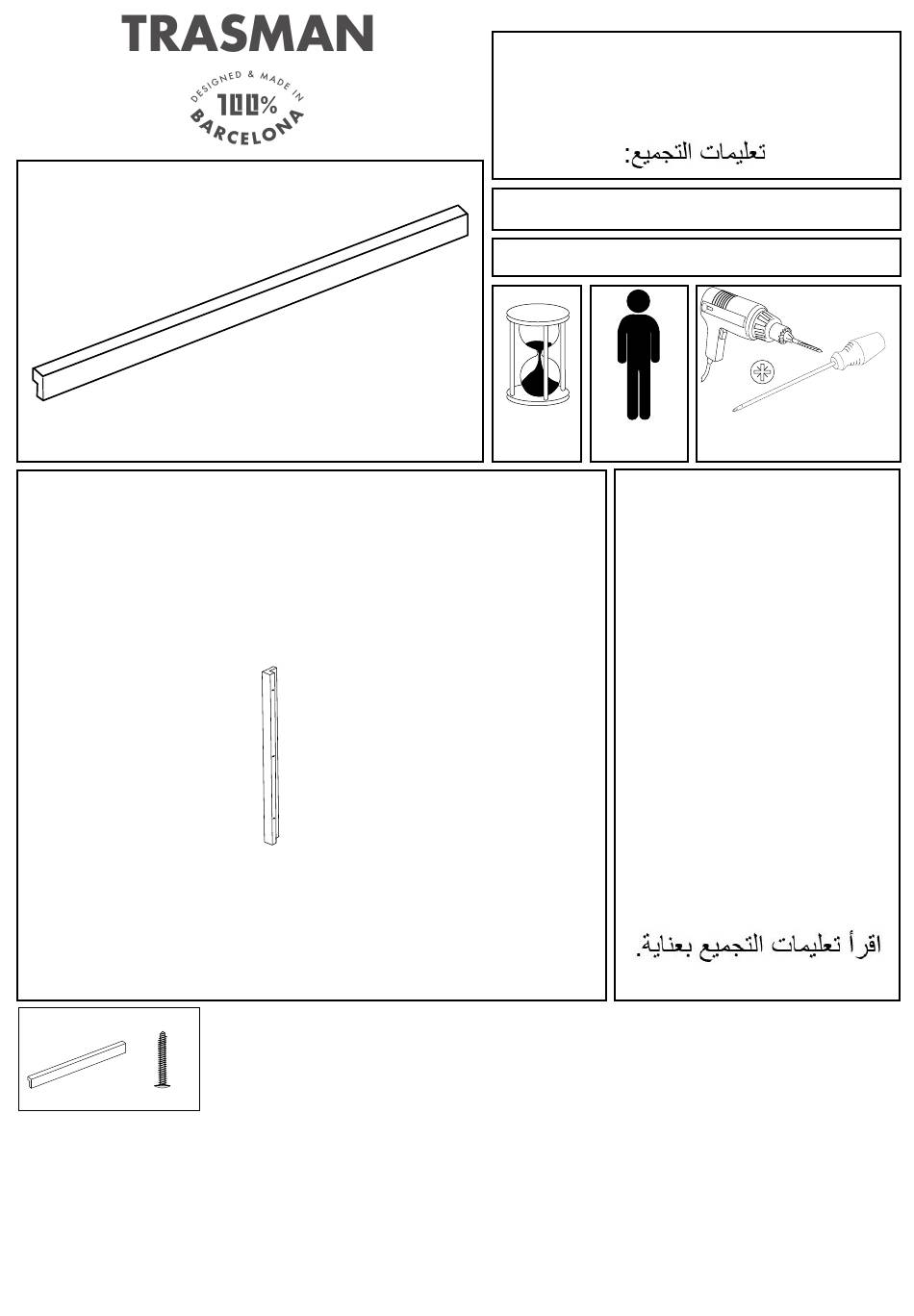 TRASMAN

DESIGNED & MADE IN 100% BARCELONA

تعليمات التجميع:

اقرأ تعليمات التجميع بعناية.